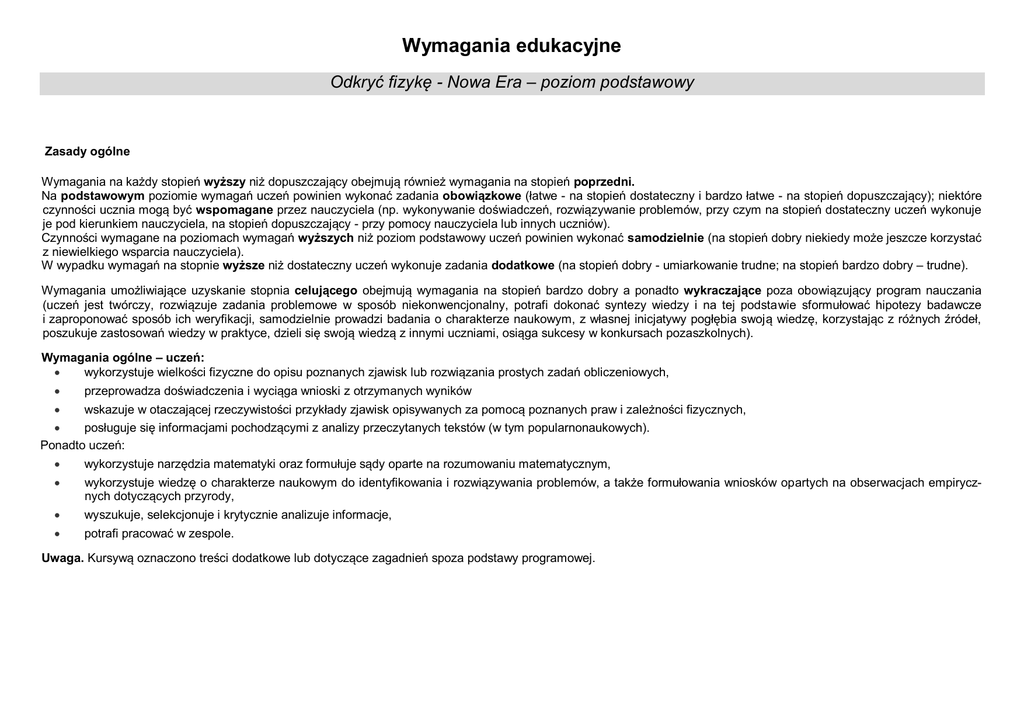 Wymagania edukacyjne

Odkryć fizykę - Nowa Era – poziom podstawowy

Zasady ogólne

Wymagania na każdy stopień wyższy niż dopuszczający obejmują również wymagania na stopień poprzedni.
Na podstawowym poziomie wymagań uczeń powinien wykonać zadania obowiązkowe (łatwe - na stopień dostateczny i bardzo łatwe - na stopień dopuszczający); niektóre czynności ucznia mogą być wspomagane przez nauczyciela (np. wykonywanie doświadczeń, rozwiązywanie problemów, przy czym na stopień dostateczny uczeń wykonuje je pod kierunkiem nauczyciela, na stopień dopuszczający - przy pomocy nauczyciela lub innych uczniów).
Czynności wymagane na poziomach wymagań wyższych niż poziom podstawowy uczeń powinien wykonać samodzielnie (na stopień dobry niekiedy może jeszcze korzystać z niewielkiego wsparcia nauczyciela).
W wypadku wymagań na stopnie wyższe niż dostateczny uczeń wykonuje zadania dodatkowe (na stopień dobry - umiarkowanie trudne; na stopień bardzo dobry – trudne).

Wymagania umożliwiające uzyskanie stopnia celującego obejmują wymagania na stopień bardzo dobry a ponadto wykraczające poza obowiązujący program nauczania (uczeń jest twórczy, rozwiązuje zadania problemowe w sposób niekonwencjonalny, potrafi dokonać syntezy wiedzy i na tej podstawie sformułować hipotezy badawcze i zaproponować sposób ich weryfikacji, samodzielnie prowadzi badania o charakterze naukowym, z własnej inicjatywy pogłębia swoją wiedzę, korzystając z różnych źródeł, poszukuje zastosowań wiedzy w praktyce, dzieli się swoją wiedzą z innymi uczniami, osiąga sukcesy w konkursach pozaszkolnych).

Wymagania ogólne – uczeń:
• wykorzystuje wielkości fizyczne do opisu poznanych zjawisk lub rozwiązania prostych zadań obliczeniowych,
• przeprowadza doświadczenia i wyciąga wnioski z otrzymanych wyników
• wskazuje w otaczającej rzeczywistości przykłady zjawisk opisywanych za pomocą poznanych praw i zależności fizycznych,
• posługuje się informacjami pochodzącymi z analizy przeczytanych tekstów (w tym popularnonaukowych).
Ponadto uczeń:
• wykorzystuje narzędzia matematyki oraz formułuje sądy oparte na rozumowaniu matematycznym,
• wykorzystuje wiedzę o charakterze naukowym do identyfikowania i rozwiązywania problemów, a także formułowania wniosków opartych na obserwacjach empirycznych dotyczących przyrody,
• wyszukuje, selekcjonuje i krytycznie analizuje informacje,
• potrafi pracować w zespole.

Uwaga. Kursywą oznaczono treści dodatkowe lub dotyczące zagadnień spoza podstawy programowej.